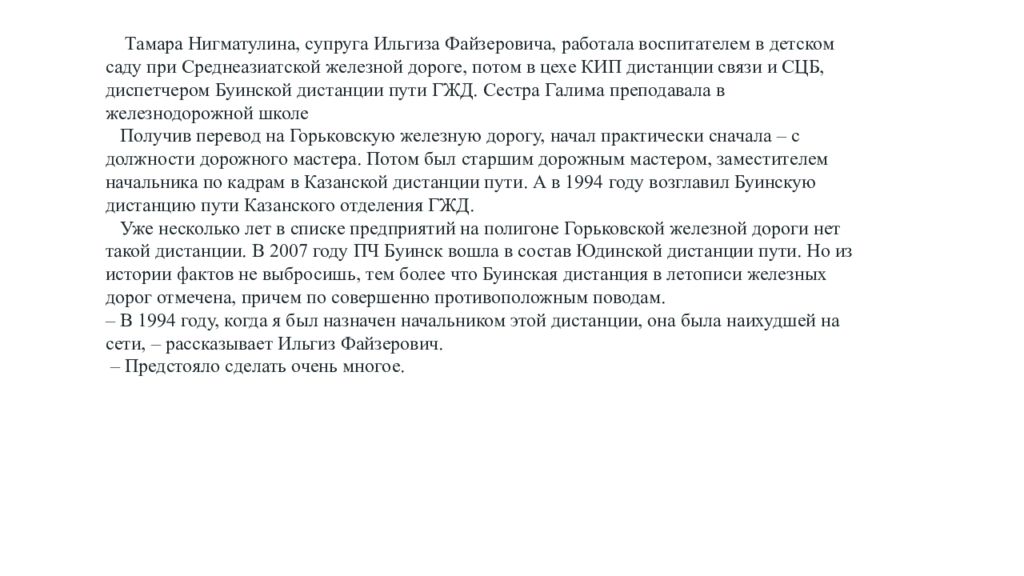 Тамара Нигматулина, супруга Ильгиза Файзеровича, работала воспитателем в детском саду при Среднеазиатской железной дороге, потом в цехе КИП дистанции связи и СЦБ, диспетчером Буинской дистанции пути ГЖД. Сестра Галима преподавала в железнодорожной школе

Получив перевод на Горьковскую железную дорогу, начал практически сначала – с должности дорожного мастера. Потом был старшим дорожным мастером, заместителем начальника по кадрам в Казанской дистанции пути. А в 1994 году возглавил Буинскую дистанцию пути Казанского отделения ГЖД.

Уже несколько лет в списке предприятий на полигоне Горьковской железной дороги нет такой дистанции. В 2007 году ПЧ Буинск вошла в состав Юдинской дистанции пути. Но из истории фактов не выбросишь, тем более что Буинская дистанция в летописи железных дорог отмечена, причем по совершенно противоположным поводам.
– В 1994 году, когда я был назначен начальником этой дистанции, она была наихудшей на сети, – рассказывает Ильгиз Файзерович.
– Предстояло сделать очень многое.